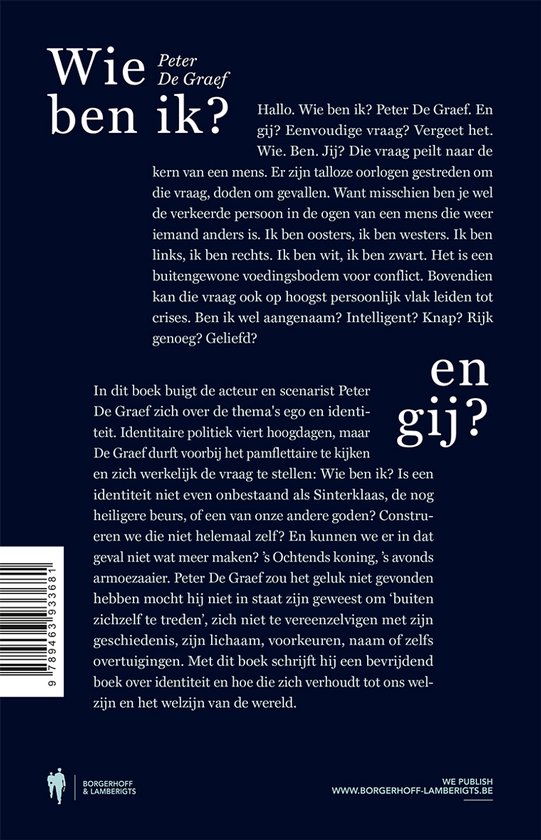 Wie ben ik?

Peter De Graef

Hallo. Wie ben ik? Peter De Graef. En gij? Eenvoudige vraag? Vergeet het. Wie. Ben. Jij? Die vraag peilt naar de kern van een mens. Er zijn talloze oorlogen gestreden om die vraag, doden om gevallen. Want misschien ben je wel de verkeerde persoon in de ogen van een mens die weer iemand anders is. Ik ben oosters, ik ben westers. Ik ben links, ik ben rechts. Ik ben wit, ik ben zwart. Het is een buitengewone voedingsbodem voor conflict. Bovendien kan die vraag ook op hoogst persoonlijk vlak leiden tot crises. Ben ik wel aangenaam? Intelligent? Knap? Rijk genoeg? Geliefd?

en gij?

In dit boek buigt de acteur en scenarist Peter De Graef zich over de thema's ego en identiteit. Identitaire politiek viert hoogdagen, maar De Graef durft voorbij het pamflettaire te kijken en zich werkelijk de vraag te stellen: Wie ben ik? Is een identiteit niet even onbestaand als Sinterklaas, de nog heiligere beurs, of een van onze andere goden? Construeren we die niet helemaal zelf? En kunnen we er in dat geval niet wat meer maken? 's Ochtends koning, 's avonds armoezaaier. Peter De Graef zou het geluk niet gevonden hebben mocht hij niet in staat zijn geweest om 'buiten zichzelf te treden', zich niet te vereenzelvigen met zijn geschiedenis, zijn lichaam, voorkeuren, naam of zelfs overtuigingen. Met dit boek schrijft hij een bevrijdend boek over identiteit en hoe die zich verhoudt tot ons welzijn en het welzijn van de wereld.

9 789463 933681

BORGERHOFF & LAMBERIGTS

WE PUBLISH
WWW.BORGERHOFF-LAMBERIGTS.BE